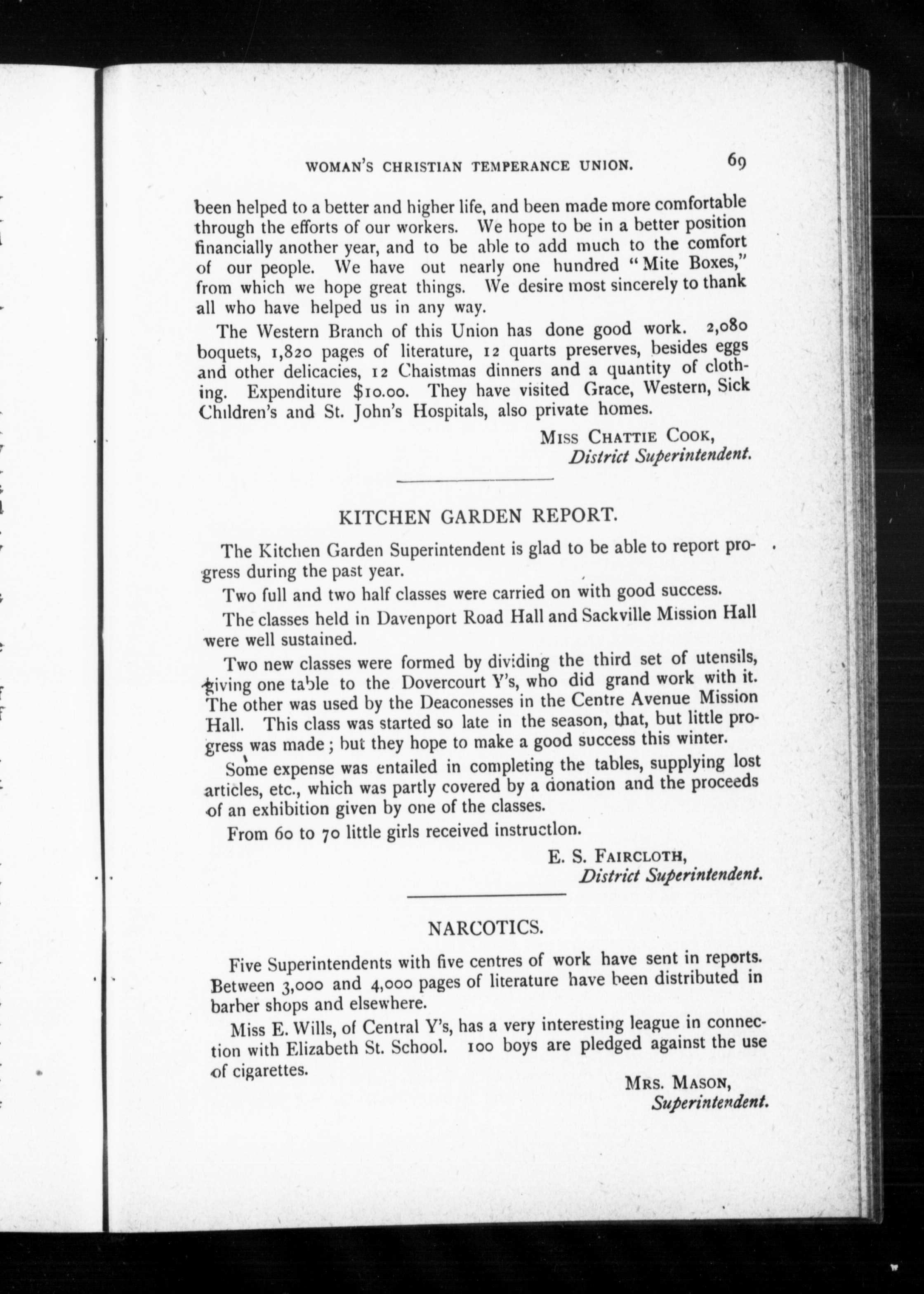 WOMAN'S CHRISTIAN TEMPERANCE UNION. 69

been helped to a better and higher life, and been made more comfortable through the efforts of our workers. We hope to be in a better position financially another year, and to be able to add much to the comfort of our people. We have out nearly one hundred "Mite Boxes," from which we hope great things. We desire most sincerely to thank all who have helped us in any way.

The Western Branch of this Union has done good work. 2,080 boquets, 1,820 pages of literature, 12 quarts preserves, besides eggs and other delicacies, 12 Chaistmas dinners and a quantity of clothing. Expenditure $10.00. They have visited Grace, Western, Sick Children's and St. John's Hospitals, also private homes.

MISS CHATTIE COOK,
District Superintendent.

KITCHEN GARDEN REPORT.

The Kitchen Garden Superintendent is glad to be able to report progress during the past year.

Two full and two half classes were carried on with good success.

The classes held in Davenport Road Hall and Sackville Mission Hall were well sustained.

Two new classes were formed by dividing the third set of utensils, giving one table to the Dovercourt Y's, who did grand work with it. The other was used by the Deaconesses in the Centre Avenue Mission Hall. This class was started so late in the season, that, but little progress was made; but they hope to make a good success this winter.

Some expense was entailed in completing the tables, supplying lost articles, etc., which was partly covered by a donation and the proceeds of an exhibition given by one of the classes.

From 60 to 70 little girls received instructlon.

E. S. FAIRCLOTH,
District Superintendent.

NARCOTICS.

Five Superintendents with five centres of work have sent in reports. Between 3,000 and 4,000 pages of literature have been distributed in barber shops and elsewhere.

Miss E. Wills, of Central Y's, has a very interesting league in connection with Elizabeth St. School. 100 boys are pledged against the use of cigarettes.

MRS. MASON,
Superintendent.